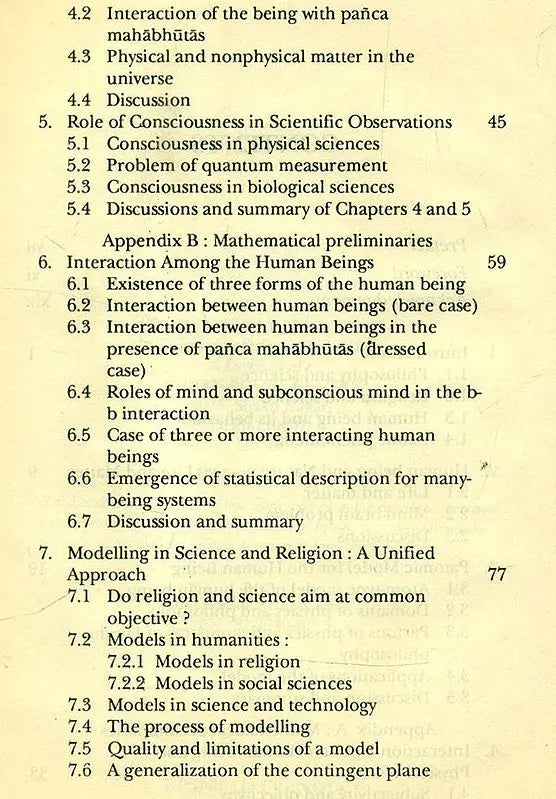 4.2 Interaction of the being with pañca mahābhūtās
4.3 Physical and nonphysical matter in the universe
4.4 Discussion
5. Role of Consciousness in Scientific Observations 45
5.1 Consciousness in physical sciences
5.2 Problem of quantum measurement
5.3 Consciousness in biological sciences
5.4 Discussions and summary of Chapters 4 and 5
Appendix B : Mathematical preliminaries
6. Interaction Among the Human Beings 59
6.1 Existence of three forms of the human being
6.2 Interaction between human beings (bare case)
6.3 Interaction between human beings in the presence of pañca mahābhūtās (dressed case)
6.4 Roles of mind and subconscious mind in the b-b interaction
6.5 Case of three or more interacting human beings
6.6 Emergence of statistical description for many-being systems
6.7 Discussion and summary
7. Modelling in Science and Religion : A Unified Approach 77
7.1 Do religion and science aim at common objective ?
7.2 Models in humanities :
7.2.1 Models in religion
7.2.2 Models in social sciences
7.3 Models in science and technology
7.4 The process of modelling
7.5 Quality and limitations of a model
7.6 A generalization of the contingent plane